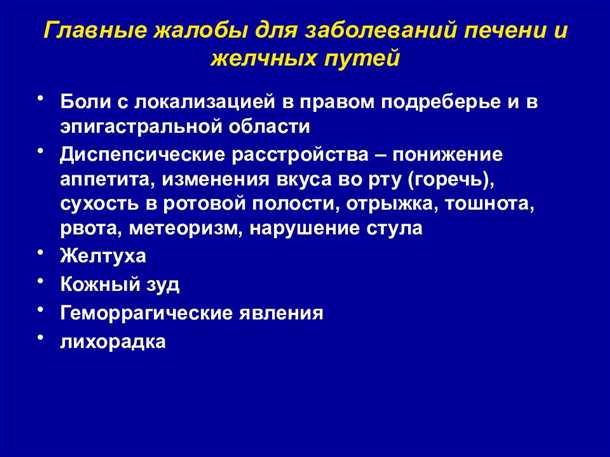 Главные жалобы для заболеваний печени и желчных путей

• Боли с локализацией в правом подреберье и в эпигастральной области
• Диспепсические расстройства – понижение аппетита, изменения вкуса во рту (горечь), сухость в ротовой полости, отрыжка, тошнота, рвота, метеоризм, нарушение стула
• Желтуха
• Кожный зуд
• Геморрагические явления
• лихорадка